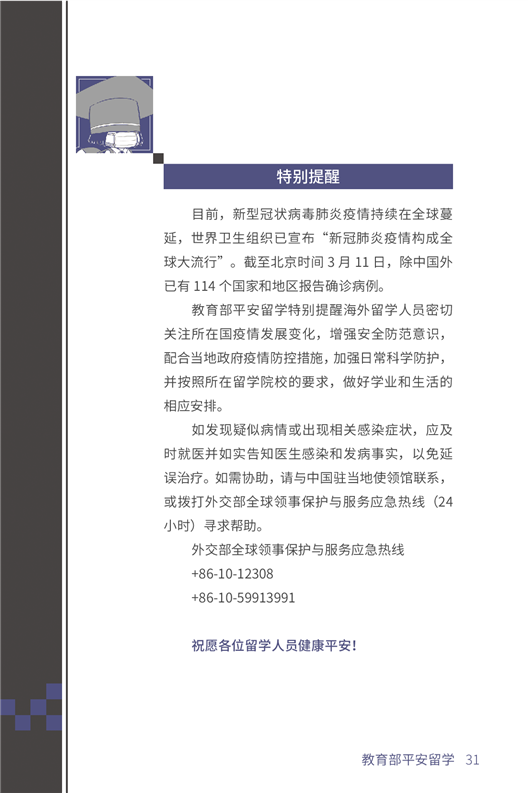 特别提醒

目前，新型冠状病毒肺炎疫情持续在全球蔓延，世界卫生组织已宣布“新冠肺炎疫情构成全球大流行”。截至北京时间 3 月 11 日，除中国外已有 114 个国家和地区报告确诊病例。

教育部平安留学特别提醒海外留学人员密切关注所在国疫情发展变化，增强安全防范意识，配合当地政府疫情防控措施，加强日常科学防护，并按照所在留学院校的要求，做好学业和生活的相应安排。

如发现疑似病情或出现相关感染症状，应及时就医并如实告知医生感染和发病事实，以免延误治疗。如需协助，请与中国驻当地使领馆联系，或拨打外交部全球领事保护与服务应急热线（24 小时）寻求帮助。

外交部全球领事保护与服务应急热线
+86-10-12308
+86-10-59913991

祝愿各位留学人员健康平安！

教育部平安留学 31